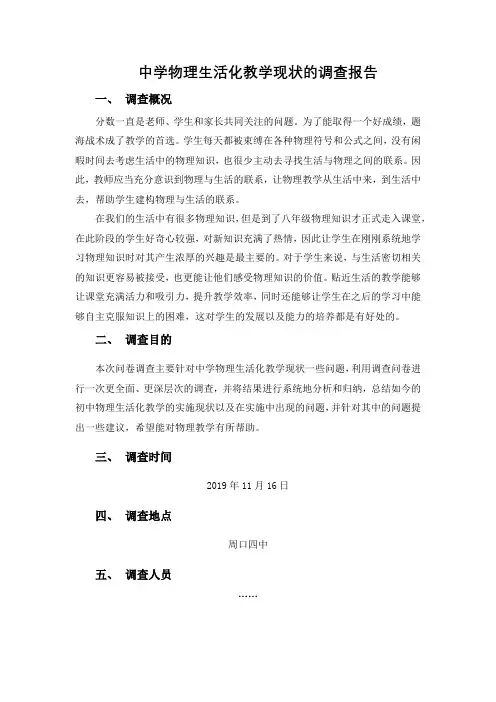 中学物理生活化教学现状的调查报告

一、 调查概况

分数一直是老师、学生和家长共同关注的问题。为了能取得一个好成绩，题海战术成了教学的首选。学生每天都被束缚在各种物理符号和公式之间，没有闲暇时间去考虑生活中的物理知识，也很少主动去寻找生活与物理之间的联系。因此，教师应当充分意识到物理与生活的联系，让物理教学从生活中来，到生活中去，帮助学生建构物理与生活的联系。

在我们的生活中有很多物理知识，但是到了八年级物理知识才正式走入课堂，在此阶段的学生好奇心较强，对新知识充满了热情，因此让学生在刚刚系统地学习物理知识时对其产生浓厚的兴趣是最主要的。对于学生来说，与生活密切相关的知识更容易被接受，也更能让他们感受物理知识的价值。贴近生活的教学能够让课堂充满活力和吸引力，提升教学效率，同时还能够让学生在之后的学习中能够自主克服知识上的困难，这对学生的发展以及能力的培养都是有好处的。

二、 调查目的

本次问卷调查主要针对中学物理生活化教学现状一些问题，利用调查问卷进行一次更全面、更深层次的调查，并将结果进行系统地分析和归纳，总结如今的初中物理生活化教学的实施现状以及在实施中出现的问题，并针对其中的问题提出一些建议，希望能对物理教学有所帮助。

三、 调查时间

2019 年 11 月 16 日

四、 调查地点

周口四中

五、 调查人员

……